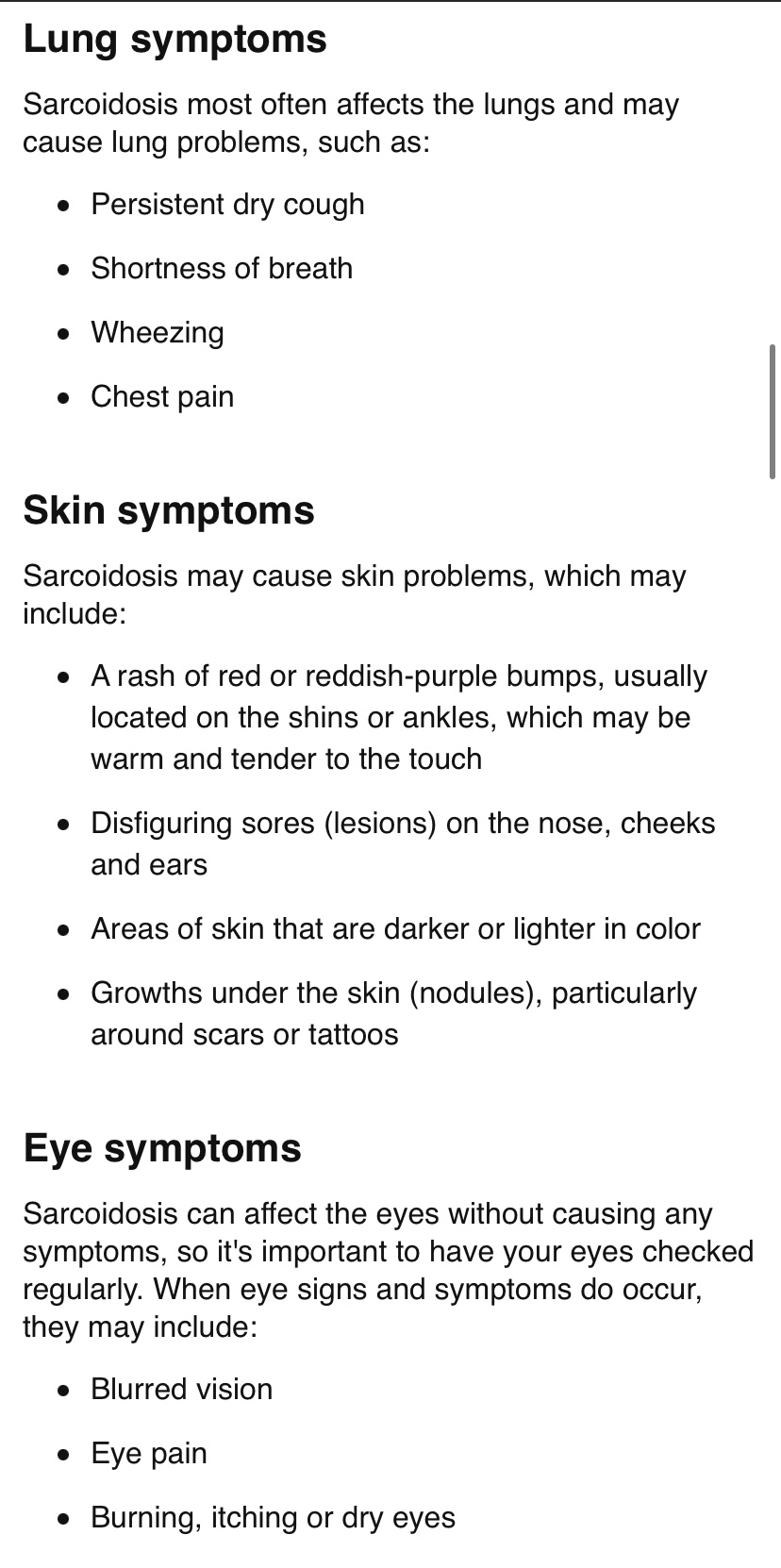 Lung symptoms

Sarcoidosis most often affects the lungs and may cause lung problems, such as:

- Persistent dry cough
- Shortness of breath
- Wheezing
- Chest pain

Skin symptoms

Sarcoidosis may cause skin problems, which may include:

- A rash of red or reddish-purple bumps, usually located on the shins or ankles, which may be warm and tender to the touch
- Disfiguring sores (lesions) on the nose, cheeks and ears
- Areas of skin that are darker or lighter in color
- Growths under the skin (nodules), particularly around scars or tattoos

Eye symptoms

Sarcoidosis can affect the eyes without causing any symptoms, so it's important to have your eyes checked regularly. When eye signs and symptoms do occur, they may include:

- Blurred vision
- Eye pain
- Burning, itching or dry eyes